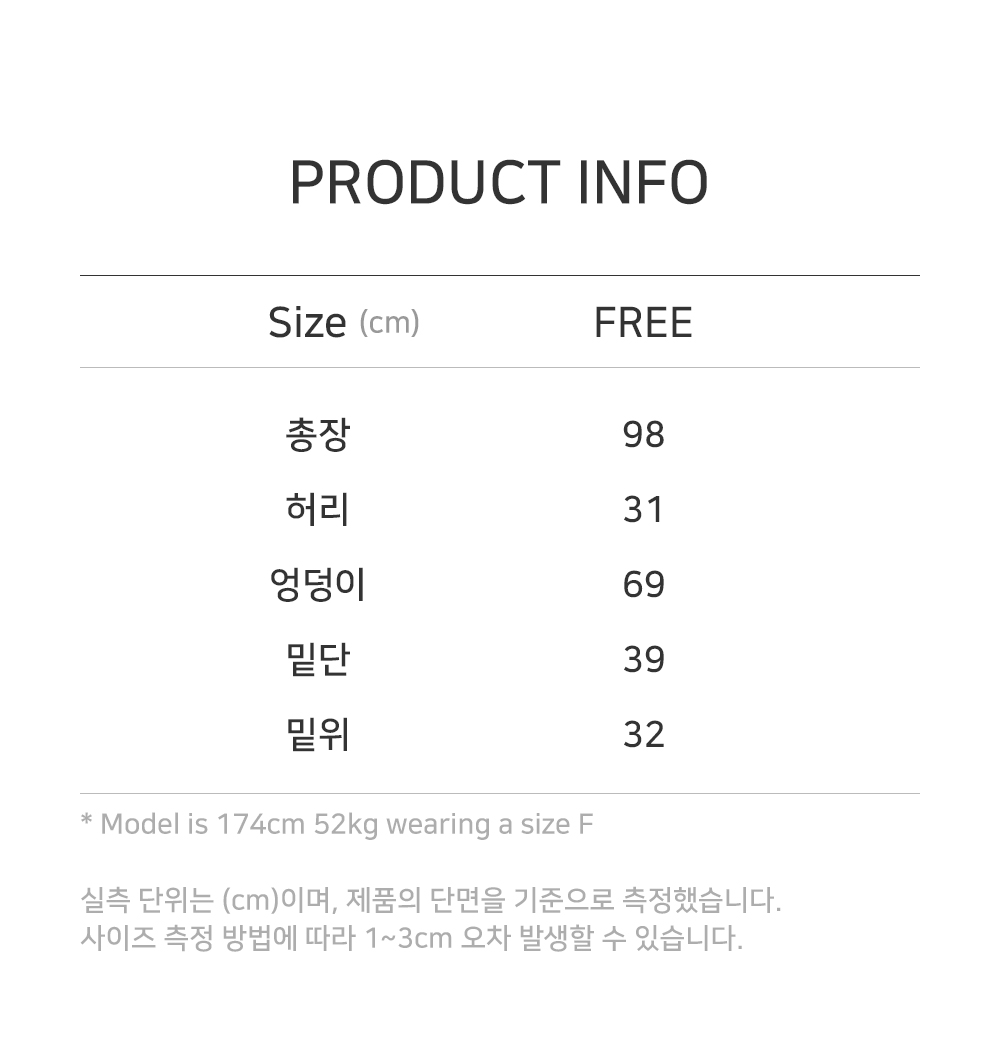 PRODUCT INFO

| Size (cm) | FREE |
|---|---|
| 총장 | 98 |
| 허리 | 31 |
| 엉덩이 | 69 |
| 밑단 | 39 |
| 밑위 | 32 |

* Model is 174cm 52kg wearing a size F

실측 단위는 (cm)이며, 제품의 단면을 기준으로 측정했습니다.
사이즈 측정 방법에 따라 1~3cm 오차 발생할 수 있습니다.